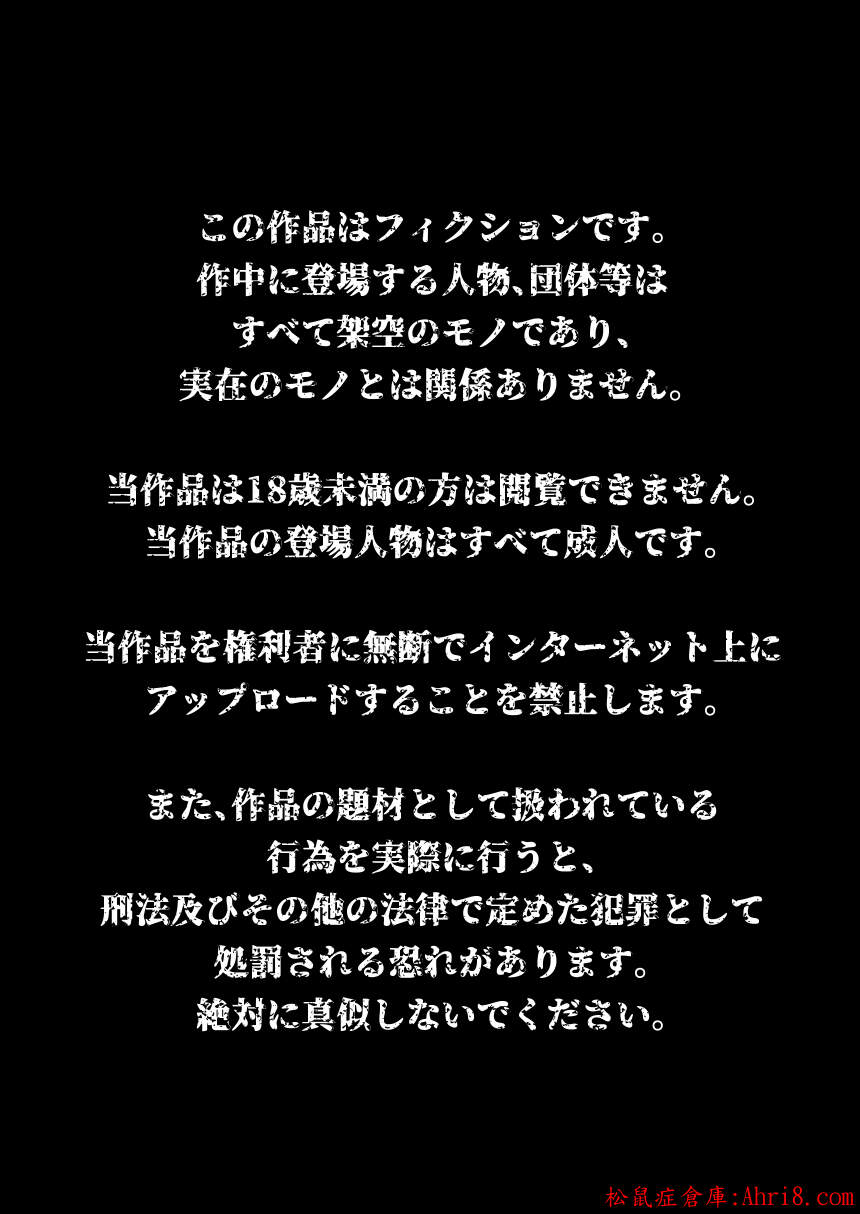 この作品はフィクションです。
作中に登場する人物、団体等は
すべて架空のモノであり、
実在のモノとは関係ありません。

当作品は18歳未満の方は閲覧できません。
当作品の登場人物はすべて成人です。

当作品を権利者に無断でインターネット上に
アップロードすることを禁止します。

また、作品の題材として扱われている
行為を実際に行うと、
刑法及びその他の法律で定めた犯罪として
処罰される恐れがあります。
絶対に真似しないでください。

松鼠症倉庫:Ahri8.com